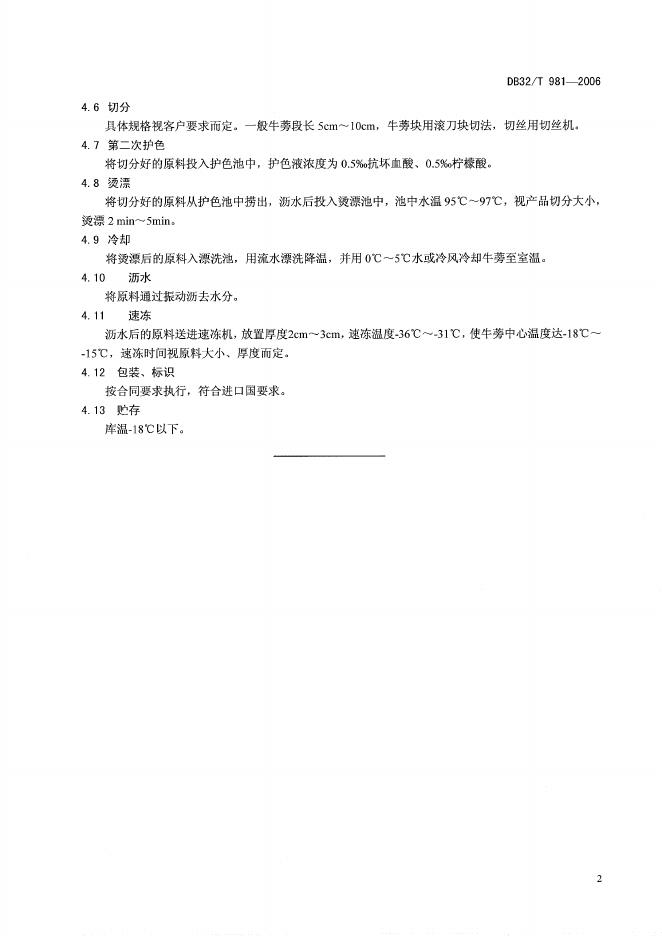 DB32/T 981—2006

4.6 切分

具体规格视客户要求而定。一般牛蒡段长 5cm～10cm，牛蒡块用滚刀块切法，切丝用切丝机。

4.7 第二次护色

将切分好的原料投入护色池中，护色液浓度为 0.5‰抗坏血酸、0.5‰柠檬酸。

4.8 烫漂

将切分好的原料从护色池中捞出，沥水后投入烫漂池中，池中水温 95℃～97℃，视产品切分大小，烫漂 2 min～5min。

4.9 冷却

将烫漂后的原料入漂洗池，用流水漂洗降温，并用 0℃～5℃水或冷风冷却牛蒡至室温。

4.10 沥水

将原料通过振动沥去水分。

4.11 速冻

沥水后的原料送进速冻机，放置厚度2cm～3cm，速冻温度-36℃～-31℃，使牛蒡中心温度达-18℃～-15℃，速冻时间视原料大小、厚度而定。

4.12 包装、标识

按合同要求执行，符合进口国要求。

4.13 贮存

库温-18℃以下。

2